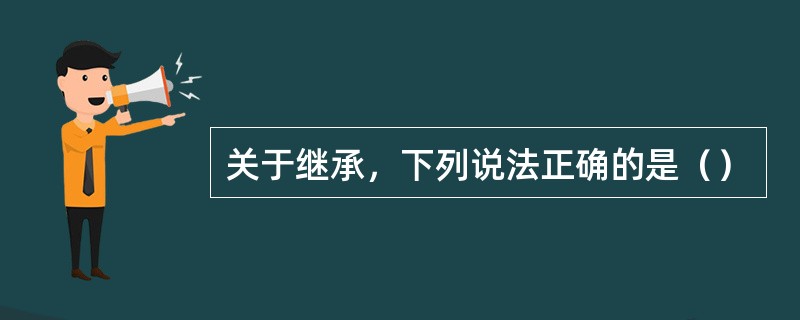 关于继承，下列说法正确的是（）